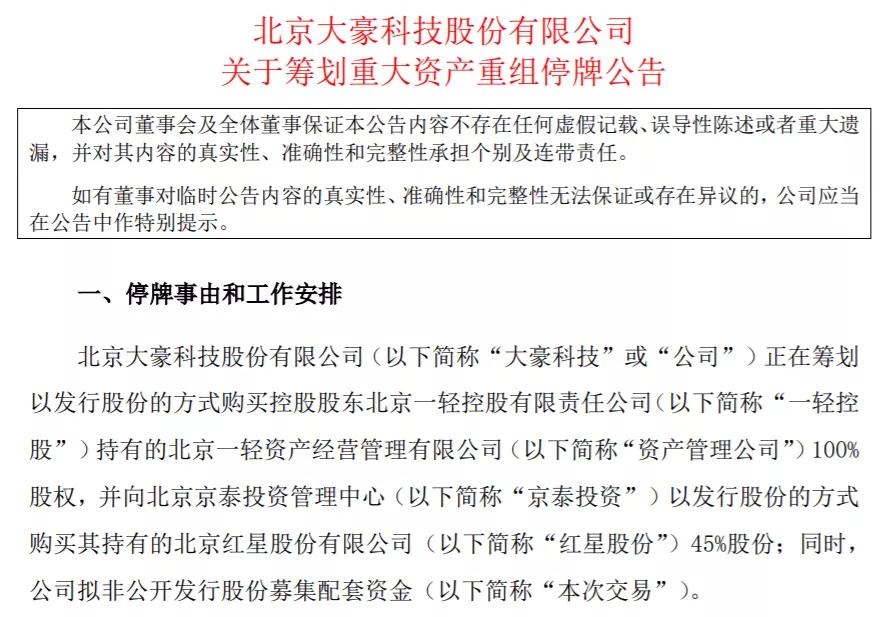 北京大豪科技股份有限公司
关于筹划重大资产重组停牌公告

本公司董事会及全体董事保证本公告内容不存在任何虚假记载、误导性陈述或者重大遗漏，并对其内容的真实性、准确性和完整性承担个别及连带责任。

如有董事对临时公告内容的真实性、准确性和完整性无法保证或存在异议的，公司应当在公告中作特别提示。

一、停牌事由和工作安排

北京大豪科技股份有限公司（以下简称“大豪科技”或“公司”）正在筹划以发行股份的方式购买控股股东北京一轻控股有限责任公司（以下简称“一轻控股”）持有的北京一轻资产经营管理有限公司（以下简称“资产管理公司”）100%股权，并向北京京泰投资管理中心（以下简称“京泰投资”）以发行股份的方式购买其持有的北京红星股份有限公司（以下简称“红星股份”）45%股份；同时，公司拟非公开发行股份募集配套资金（以下简称“本次交易”）。